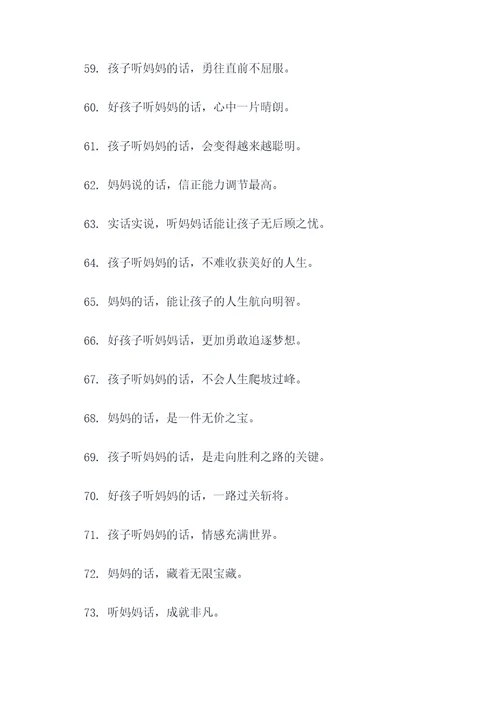 59. 孩子听妈妈的话，勇往直前不屈服。

60. 好孩子听妈妈的话，心中一片晴朗。

61. 孩子听妈妈的话，会变得越来越聪明。

62. 妈妈说的话，信正能力调节最高。

63. 实话实说，听妈妈话能让孩子无后顾之忧。

64. 孩子听妈妈的话，不难收获美好的人生。

65. 妈妈的话，能让孩子的人生航向明智。

66. 好孩子听妈妈话，更加勇敢追逐梦想。

67. 孩子听妈妈的话，不会人生爬坡过峰。

68. 妈妈的话，是一件无价之宝。

69. 孩子听妈妈的话，是走向胜利之路的关键。

70. 好孩子听妈妈的话，一路过关斩将。

71. 孩子听妈妈的话，情感充满世界。

72. 妈妈的话，藏着无限宝藏。

73. 听妈妈话，成就非凡。